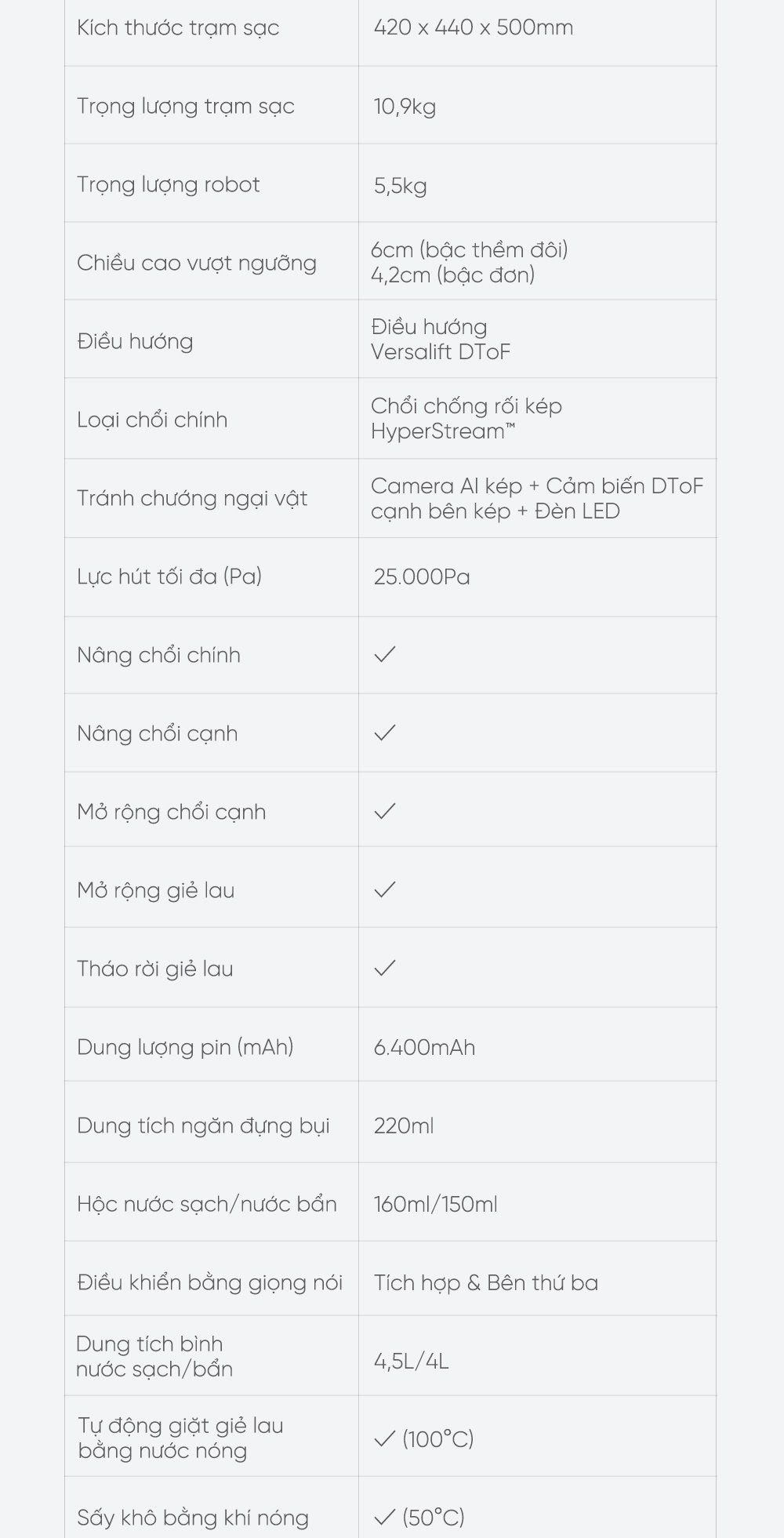 | | |
|---|---|
| Kích thước trạm sạc | 420 x 440 x 500mm |
| Trọng lượng trạm sạc | 10,9kg |
| Trọng lượng robot | 5,5kg |
| Chiều cao vượt ngưỡng | 6cm (bậc thềm đôi) 4,2cm (bậc đơn) |
| Điều hướng | Điều hướng Versalift DToF |
| Loại chổi chính | Chổi chống rối kép HyperStream™ |
| Tránh chướng ngại vật | Camera AI kép + Cảm biến DToF cạnh bên kép + Đèn LED |
| Lực hút tối đa (Pa) | 25.000Pa |
| Nâng chổi chính | ✓ |
| Nâng chổi cạnh | ✓ |
| Mở rộng chổi cạnh | ✓ |
| Mở rộng giẻ lau | ✓ |
| Tháo rời giẻ lau | ✓ |
| Dung lượng pin (mAh) | 6.400mAh |
| Dung tích ngăn đựng bụi | 220ml |
| Hộc nước sạch/nước bẩn | 160ml/150ml |
| Điều khiển bằng giọng nói | Tích hợp & Bên thứ ba |
| Dung tích bình nước sạch/bẩn | 4,5L/4L |
| Tự động giặt giẻ lau bằng nước nóng | ✓ (100°C) |
| Sấy khô bằng khí nóng | ✓ (50°C) |